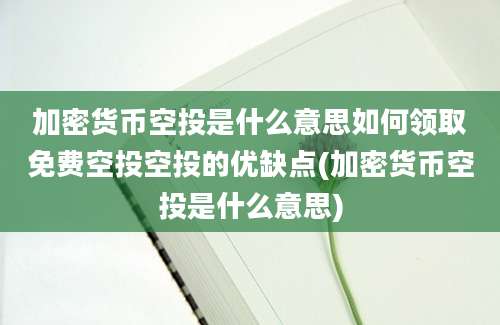 加密货币空投是什么意思如何领取免费空投空投的优缺点(加密货币空投是什么意思)